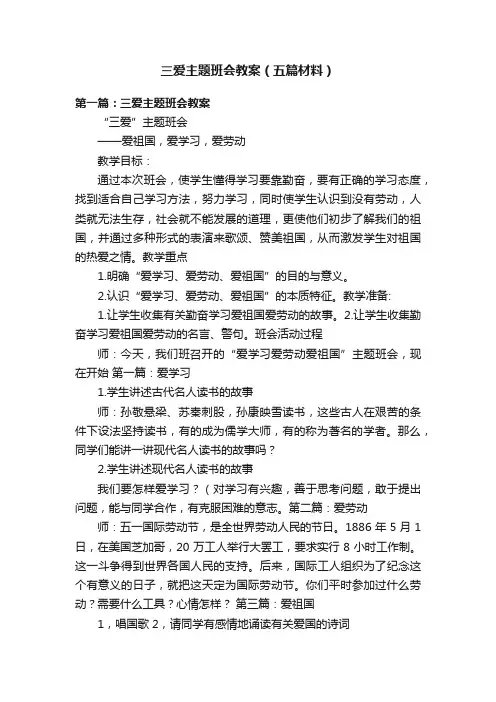 三爱主题班会教案（五篇材料）

第一篇：三爱主题班会教案

“三爱”主题班会

——爱祖国，爱学习，爱劳动

教学目标：

通过本次班会，使学生懂得学习要靠勤奋，要有正确的学习态度，找到适合自己学习方法，努力学习，同时使学生认识到没有劳动，人类就无法生存，社会就不能发展的道理，更使他们初步了解我们的祖国，并通过多种形式的表演来歌颂、赞美祖国，从而激发学生对祖国的热爱之情。教学重点

1.明确“爱学习、爱劳动、爱祖国”的目的与意义。

2.认识“爱学习、爱劳动、爱祖国”的本质特征。教学准备:

1.让学生收集有关勤奋学习爱祖国爱劳动的故事。2.让学生收集勤奋学习爱祖国爱劳动的名言、警句。班会活动过程

师：今天，我们班召开的“爱学习爱劳动爱祖国”主题班会，现在开始 第一篇：爱学习

1.学生讲述古代名人读书的故事

师：孙敬悬梁、苏秦刺股，孙康映雪读书，这些古人在艰苦的条件下设法坚持读书，有的成为儒学大师，有的称为著名的学者。那么，同学们能讲一讲现代名人读书的故事吗？

2.学生讲述现代名人读书的故事

我们要怎样爱学习？（对学习有兴趣，善于思考问题，敢于提出问题，能与同学合作，有克服困难的意志。第二篇：爱劳动

师：五一国际劳动节，是全世界劳动人民的节日。1886 年 5 月 1 日，在美国芝加哥，20 万工人举行大罢工，要求实行 8 小时工作制。这一斗争得到世界各国人民的支持。后来，国际工人组织为了纪念这个有意义的日子，就把这天定为国际劳动节。你们平时参加过什么劳动？需要什么工具？心情怎样？ 第三篇：爱祖国

1，唱国歌 2，请同学有感情地诵读有关爱国的诗词